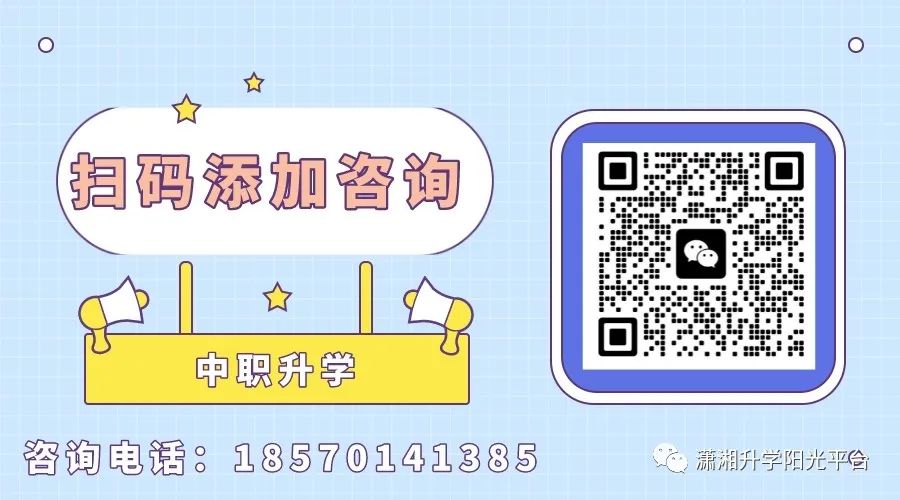 扫码添加咨询

中职升学

咨询电话：18570141385

潇湘升学阳光平台